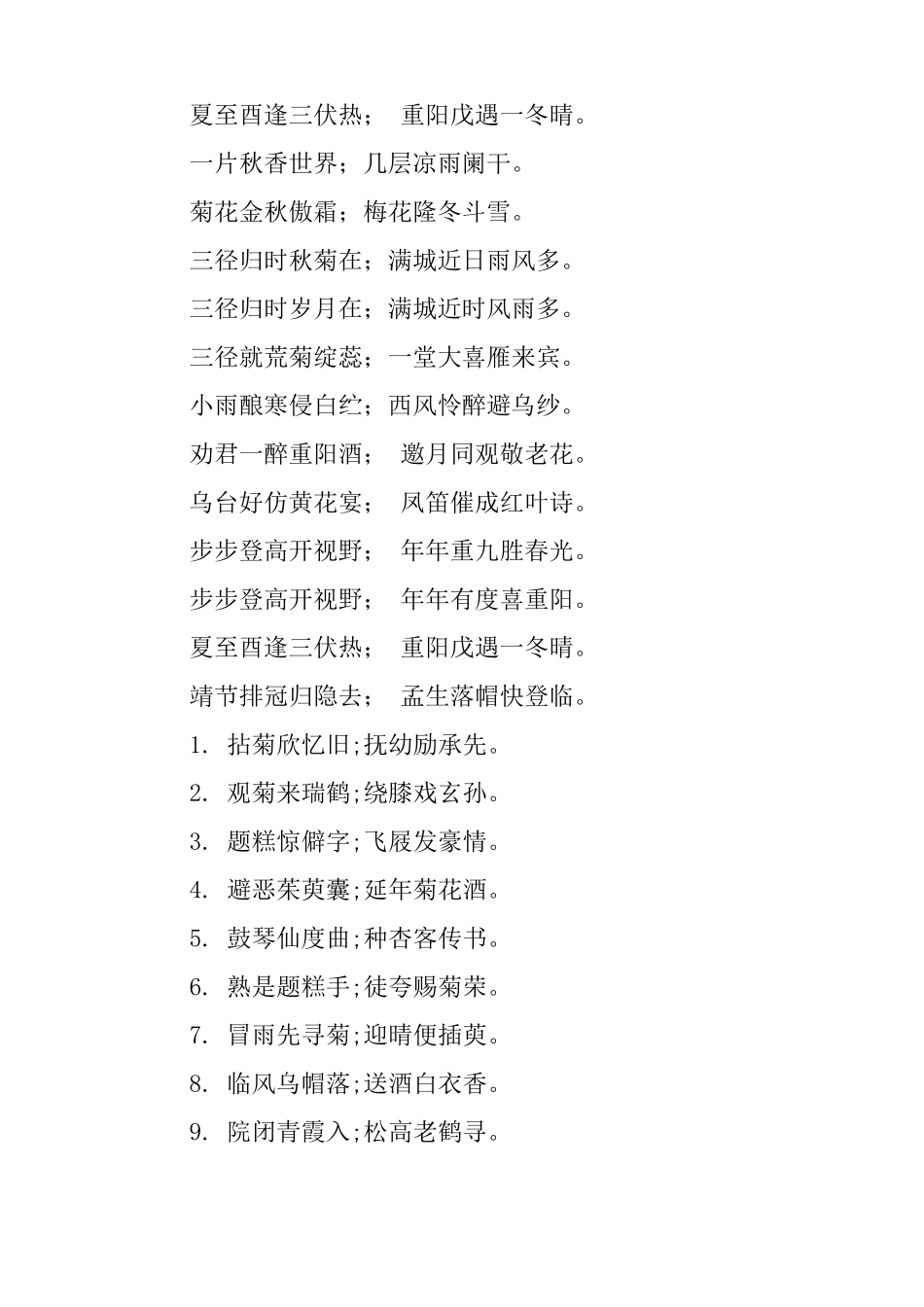 夏至酉逢三伏热； 重阳戊遇一冬晴。

一片秋香世界；几层凉雨阑干。

菊花金秋傲霜；梅花隆冬斗雪。

三径归时秋菊在；满城近日雨风多。

三径归时岁月在；满城近时风雨多。

三径就荒菊绽蕊；一堂大喜雁来宾。

小雨酿寒侵白纻；西风怜醉避乌纱。

劝君一醉重阳酒； 邀月同观敬老花。

乌台好仿黄花宴； 凤笛催成红叶诗。

步步登高开视野； 年年重九胜春光。

步步登高开视野； 年年有度喜重阳。

夏至酉逢三伏热； 重阳戊遇一冬晴。

靖节排冠归隐去； 孟生落帽快登临。

1. 拈菊欣忆旧;抚幼励承先。

2. 观菊来瑞鹤;绕膝戏玄孙。

3. 题糕惊僻字;飞屐发豪情。

4. 避恶茱萸囊;延年菊花酒。

5. 鼓琴仙度曲;种杏客传书。

6. 熟是题糕手;徒夸赐菊荣。

7. 冒雨先寻菊;迎晴便插萸。

8. 临风乌帽落;送酒白衣香。

9. 院闭青霞入;松高老鹤寻。